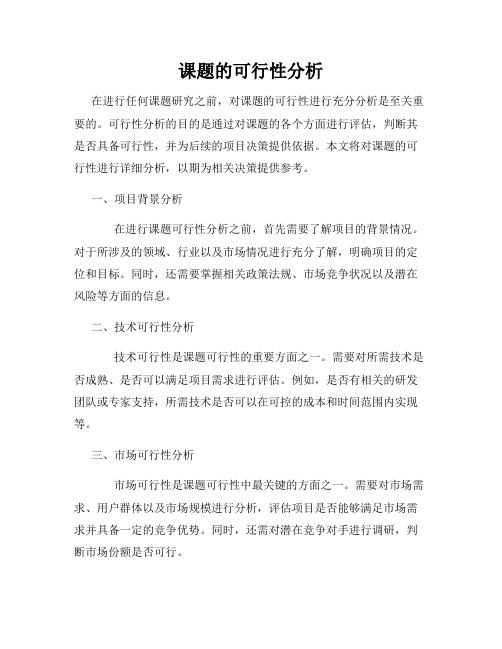 课题的可行性分析

在进行任何课题研究之前，对课题的可行性进行充分分析是至关重要的。可行性分析的目的是通过对课题的各个方面进行评估，判断其是否具备可行性，并为后续的项目决策提供依据。本文将对课题的可行性进行详细分析，以期为相关决策提供参考。

一、项目背景分析

在进行课题可行性分析之前，首先需要了解项目的背景情况。对于所涉及的领域、行业以及市场情况进行充分了解，明确项目的定位和目标。同时，还需要掌握相关政策法规、市场竞争状况以及潜在风险等方面的信息。

二、技术可行性分析

技术可行性是课题可行性的重要方面之一。需要对所需技术是否成熟、是否可以满足项目需求进行评估。例如，是否有相关的研发团队或专家支持，所需技术是否可以在可控的成本和时间范围内实现等。

三、市场可行性分析

市场可行性是课题可行性中最关键的方面之一。需要对市场需求、用户群体以及市场规模进行分析，评估项目是否能够满足市场需求并具备一定的竞争优势。同时，还需对潜在竞争对手进行调研，判断市场份额是否可行。